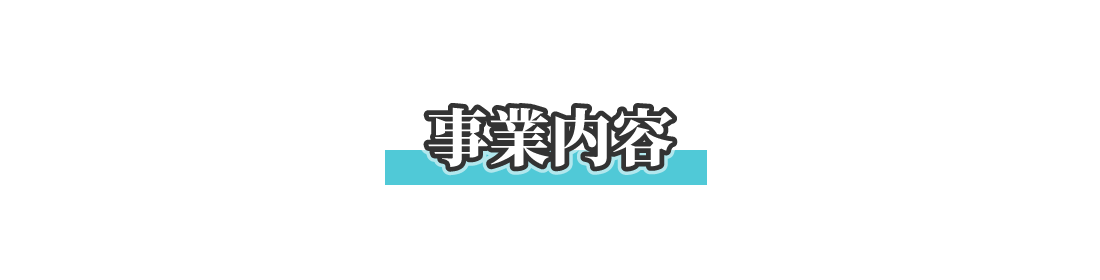 事業内容